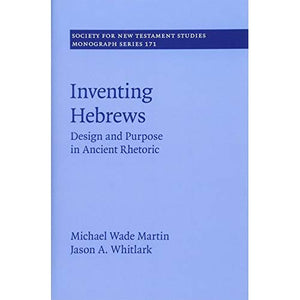 SOCIETY FOR NEW TESTAMENT STUDIES
MONOGRAPH SERIES 171

Inventing Hebrews

Design and Purpose in Ancient Rhetoric

Michael Wade Martin
Jason A. Whitlark